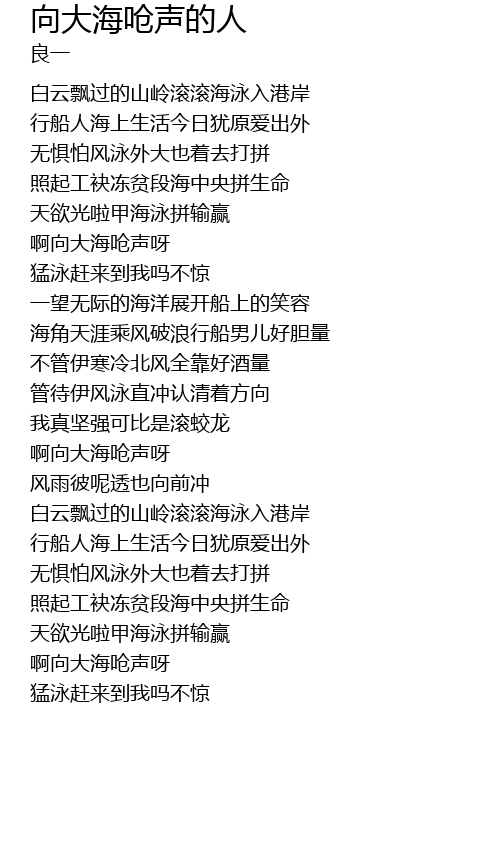 向大海呛声的人
良一

白云飘过的山岭滚滚海泳入港岸
行船人海上生活今日犹原爱出外
无惧怕风泳外大也着去打拼
照起工袂冻贫段海中央拼生命
天欲光啦甲海泳拼输赢
啊向大海呛声呀
猛泳赶来到我吗不惊
一望无际的海洋展开船上的笑容
海角天涯乘风破浪行船男儿好胆量
不管伊寒冷北风全靠好酒量
管待伊风泳直冲认清着方向
我真坚强可比是滚蛟龙
啊向大海呛声呀
风雨彼呢透也向前冲
白云飘过的山岭滚滚海泳入港岸
行船人海上生活今日犹原爱出外
无惧怕风泳外大也着去打拼
照起工袂冻贫段海中央拼生命
天欲光啦甲海泳拼输赢
啊向大海呛声呀
猛泳赶来到我吗不惊